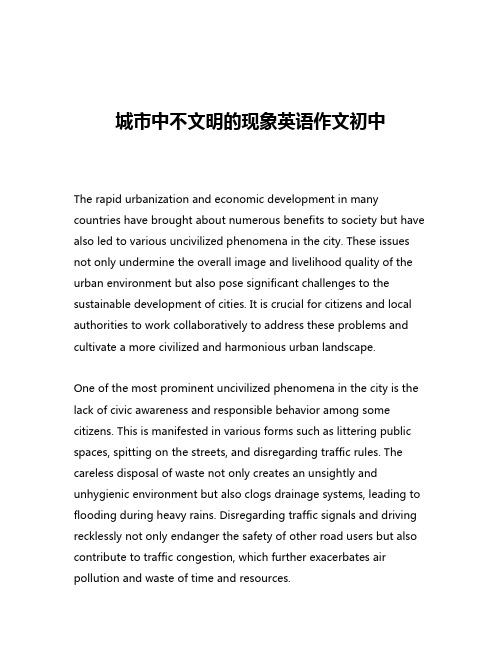 城市中不文明的现象英语作文初中

The rapid urbanization and economic development in many countries have brought about numerous benefits to society but have also led to various uncivilized phenomena in the city. These issues not only undermine the overall image and livelihood quality of the urban environment but also pose significant challenges to the sustainable development of cities. It is crucial for citizens and local authorities to work collaboratively to address these problems and cultivate a more civilized and harmonious urban landscape.

One of the most prominent uncivilized phenomena in the city is the lack of civic awareness and responsible behavior among some citizens. This is manifested in various forms such as littering public spaces, spitting on the streets, and disregarding traffic rules. The careless disposal of waste not only creates an unsightly and unhygienic environment but also clogs drainage systems, leading to flooding during heavy rains. Disregarding traffic signals and driving recklessly not only endanger the safety of other road users but also contribute to traffic congestion, which further exacerbates air pollution and waste of time and resources.